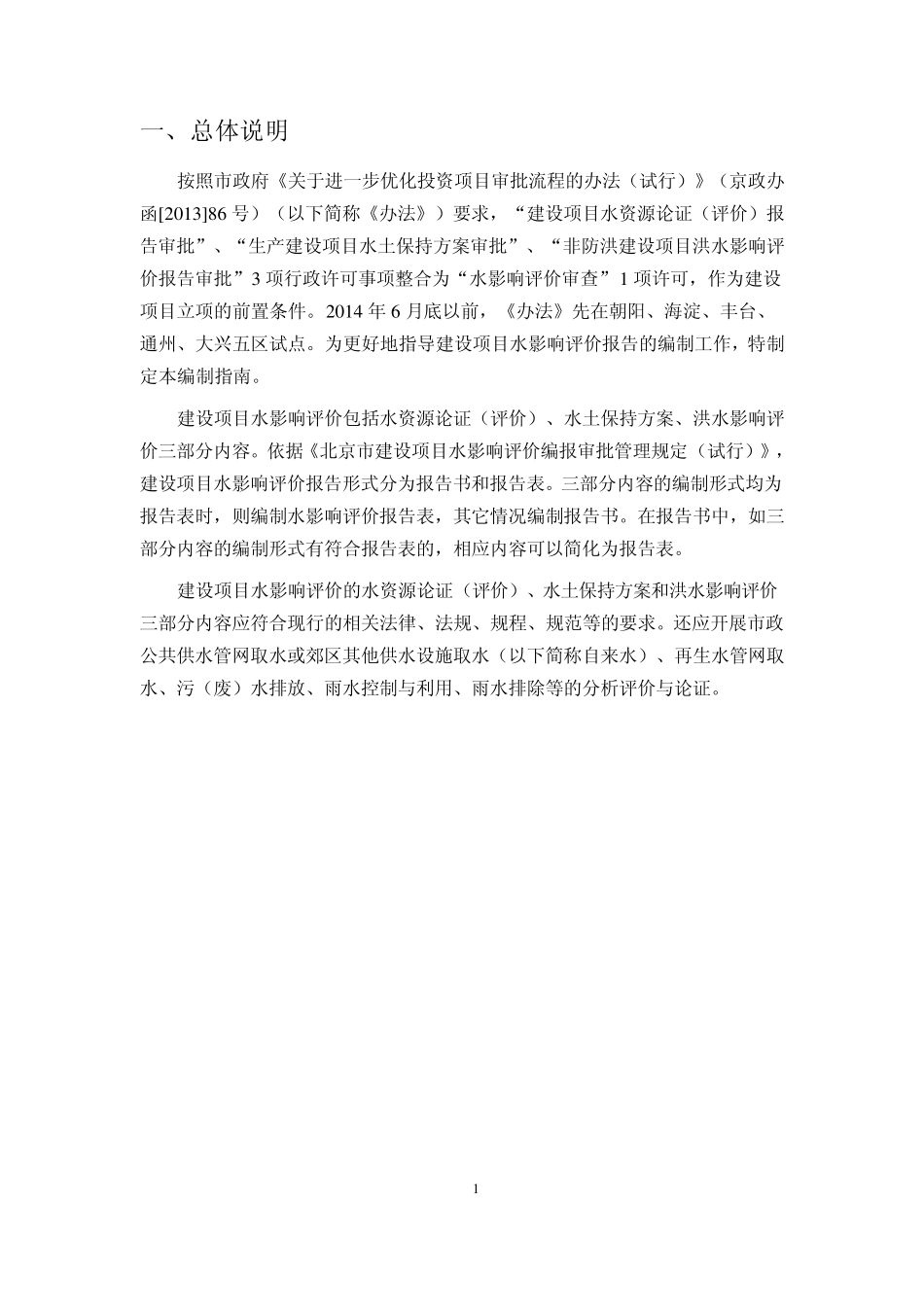 一、总体说明

按照市政府《关于进一步优化投资项目审批流程的办法（试行）》（京政办函[2013]86 号）（以下简称《办法》）要求，“建设项目水资源论证（评价）报告审批”、“生产建设项目水土保持方案审批”、“非防洪建设项目洪水影响评价报告审批”3 项行政许可事项整合为“水影响评价审查”1 项许可，作为建设项目立项的前置条件。2014 年 6 月底以前，《办法》先在朝阳、海淀、丰台、通州、大兴五区试点。为更好地指导建设项目水影响评价报告的编制工作，特制定本编制指南。

建设项目水影响评价包括水资源论证（评价）、水土保持方案、洪水影响评价三部分内容。依据《北京市建设项目水影响评价编报审批管理规定（试行）》，建设项目水影响评价报告形式分为报告书和报告表。三部分内容的编制形式均为报告表时，则编制水影响评价报告表，其它情况编制报告书。在报告书中，如三部分内容的编制形式有符合报告表的，相应内容可以简化为报告表。

建设项目水影响评价的水资源论证（评价）、水土保持方案和洪水影响评价三部分内容应符合现行的相关法律、法规、规程、规范等的要求。还应开展市政公共供水管网取水或郊区其他供水设施取水（以下简称自来水）、再生水管网取水、污（废）水排放、雨水控制与利用、雨水排除等的分析评价与论证。

1